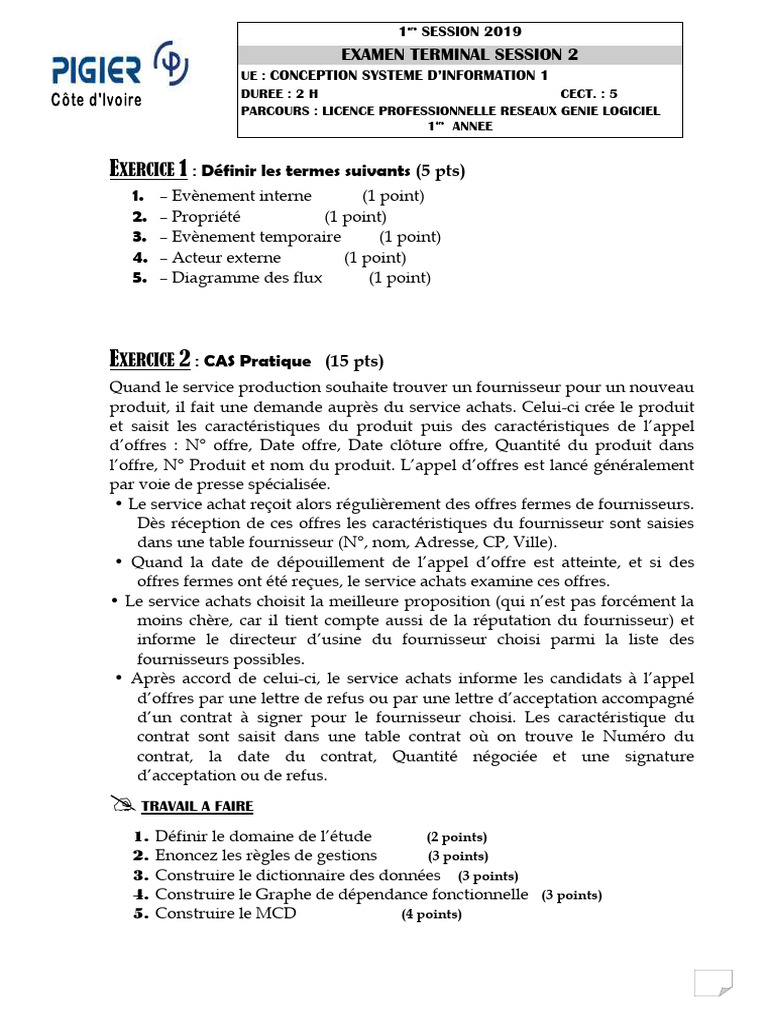 PIGIER
Côte d'Ivoire

1ère SESSION 2019
EXAMEN TERMINAL SESSION 2
UE : CONCEPTION SYSTEME D'INFORMATION 1
DUREE : 2 H CECT. : 5
PARCOURS : LICENCE PROFESSIONNELLE RESEAUX GENIE LOGICIEL
1ère ANNEE

EXERCICE 1 : Définir les termes suivants (5 pts)

1. – Evènement interne (1 point)
2. – Propriété (1 point)
3. – Evènement temporaire (1 point)
4. – Acteur externe (1 point)
5. – Diagramme des flux (1 point)

EXERCICE 2 : CAS Pratique (15 pts)

Quand le service production souhaite trouver un fournisseur pour un nouveau produit, il fait une demande auprès du service achats. Celui-ci crée le produit et saisit les caractéristiques du produit puis des caractéristiques de l'appel d'offres : N° offre, Date offre, Date clôture offre, Quantité du produit dans l'offre, N° Produit et nom du produit. L'appel d'offres est lancé généralement par voie de presse spécialisée.

• Le service achat reçoit alors régulièrement des offres fermes de fournisseurs. Dès réception de ces offres les caractéristiques du fournisseur sont saisies dans une table fournisseur (N°, nom, Adresse, CP, Ville).

• Quand la date de dépouillement de l'appel d'offre est atteinte, et si des offres fermes ont été reçues, le service achats examine ces offres.

• Le service achats choisit la meilleure proposition (qui n'est pas forcément la moins chère, car il tient compte aussi de la réputation du fournisseur) et informe le directeur d'usine du fournisseur choisi parmi la liste des fournisseurs possibles.

• Après accord de celui-ci, le service achats informe les candidats à l'appel d'offres par une lettre de refus ou par une lettre d'acceptation accompagné d'un contrat à signer pour le fournisseur choisi. Les caractéristique du contrat sont saisit dans une table contrat où on trouve le Numéro du contrat, la date du contrat, Quantité négociée et une signature d'acceptation ou de refus.

TRAVAIL A FAIRE

1. Définir le domaine de l'étude (2 points)
2. Enoncez les règles de gestions (3 points)
3. Construire le dictionnaire des données (3 points)
4. Construire le Graphe de dépendance fonctionnelle (3 points)
5. Construire le MCD (4 points)